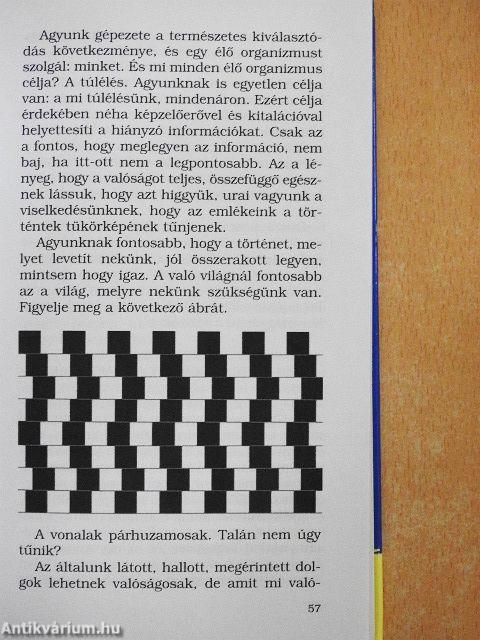 Agyunk gépezete a természetes kiválasztódás következménye, és egy élő organizmust szolgál: minket. És mi minden élő organizmus célja? A túlélés. Agyunknak is egyetlen célja van: a mi túlélésünk, mindenáron. Ezért célja érdekében néha képzelőerővel és kitalációval helyettesíti a hiányzó információkat. Csak az a fontos, hogy meglegyen az információ, nem baj, ha itt-ott nem a legpontosabb. Az a lényeg, hogy a valóságot teljes, összefüggő egésznek lássuk, hogy azt higgyük, urai vagyunk a viselkedésünknek, hogy az emlékeink a történtek tükörképének tűnjenek.

Agyunknak fontosabb, hogy a történet, melyet levetít nekünk, jól összerakott legyen, mintsem hogy igaz. A való világnál fontosabb az a világ, melyre nekünk szükségünk van. Figyelje meg a következő ábrát.

A vonalak párhuzamosak. Talán nem úgy tűnik?

Az általunk látott, hallott, megérintett dolgok lehetnek valóságosak, de amit mi való-

57

Antikvárium.hu